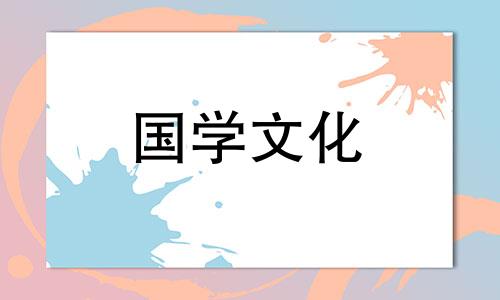 国学文化